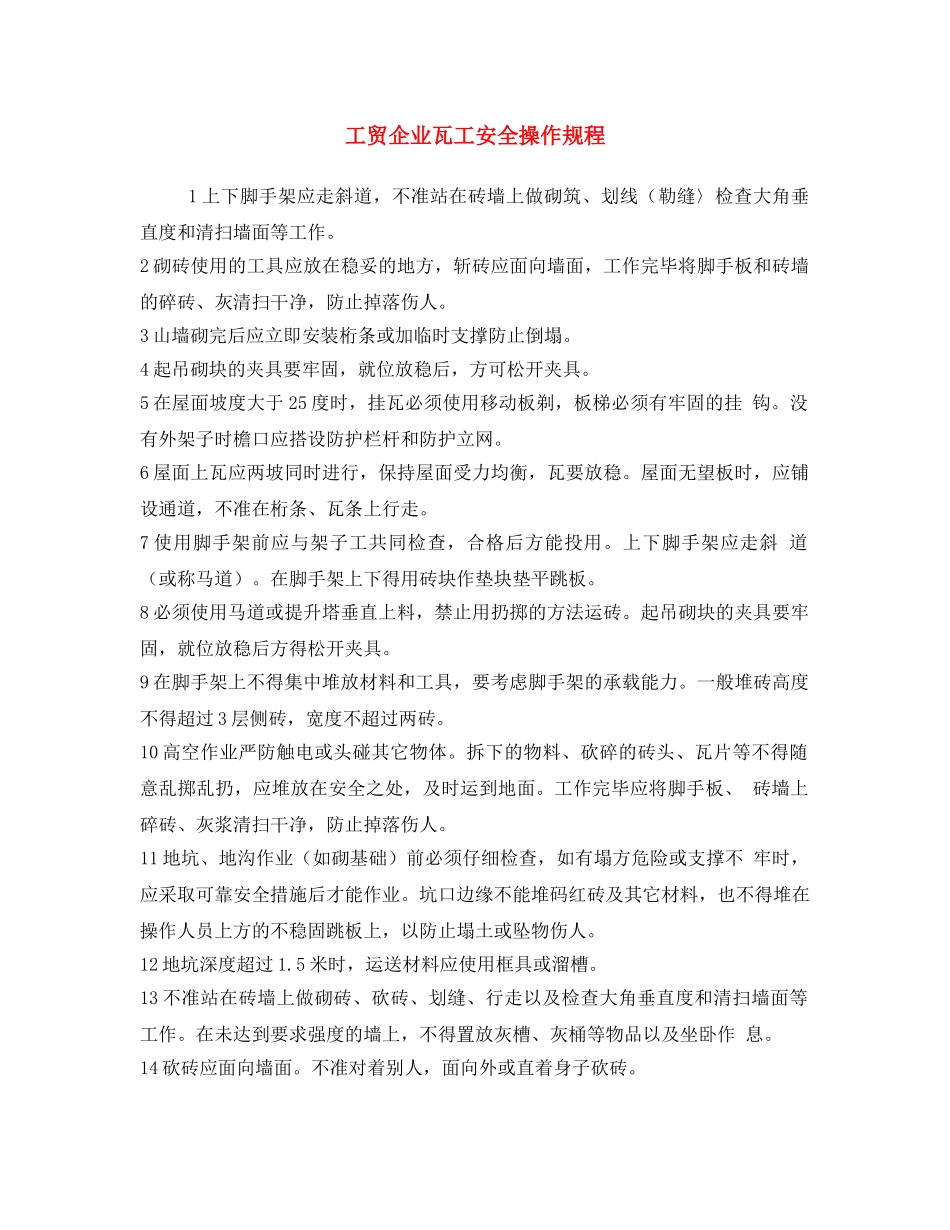 工贸企业瓦工安全操作规程

1 上下脚手架应走斜道，不准站在砖墙上做砌筑、划线（勒缝〉检查大角垂直度和清扫墙面等工作。

2 砌砖使用的工具应放在稳妥的地方，斩砖应面向墙面，工作完毕将脚手板和砖墙的碎砖、灰清扫干净，防止掉落伤人。

3 山墙砌完后应立即安装桁条或加临时支撑防止倒塌。

4 起吊砌块的夹具要牢固，就位放稳后，方可松开夹具。

5 在屋面坡度大于 25 度时，挂瓦必须使用移动板剃，板梯必须有牢固的挂 钩。没有外架子时檐口应搭设防护栏杆和防护立网。

6 屋面上瓦应两坡同时进行，保持屋面受力均衡，瓦要放稳。屋面无望板时，应铺设通道，不准在桁条、瓦条上行走。

7 使用脚手架前应与架子工共同检查，合格后方能投用。上下脚手架应走斜 道（或称马道）。在脚手架上下得用砖块作垫块垫平跳板。

8 必须使用马道或提升塔垂直上料，禁止用扔掷的方法运砖。起吊砌块的夹具要牢固，就位放稳后方得松开夹具。

9 在脚手架上不得集中堆放材料和工具，要考虑脚手架的承载能力。一般堆砖高度不得超过 3 层侧砖，宽度不超过两砖。

10 高空作业严防触电或头碰其它物体。拆下的物料、砍碎的砖头、瓦片等不得随意乱掷乱扔，应堆放在安全之处，及时运到地面。工作完毕应将脚手板、 砖墙上碎砖、灰浆清扫干净，防止掉落伤人。

11 地坑、地沟作业（如砌基础）前必须仔细检查，如有塌方危险或支撑不 牢时，应采取可靠安全措施后才能作业。坑口边缘不能堆码红砖及其它材料，也不得堆在操作人员上方的不稳固跳板上，以防止塌土或坠物伤人。

12 地坑深度超过 1.5 米时，运送材料应使用框具或溜槽。

13 不准站在砖墙上做砌砖、砍砖、划缝、行走以及检查大角垂直度和清扫墙面等工作。在未达到要求强度的墙上，不得置放灰槽、灰桶等物品以及坐卧作 息。

14 砍砖应面向墙面。不准对着别人，面向外或直着身子砍砖。